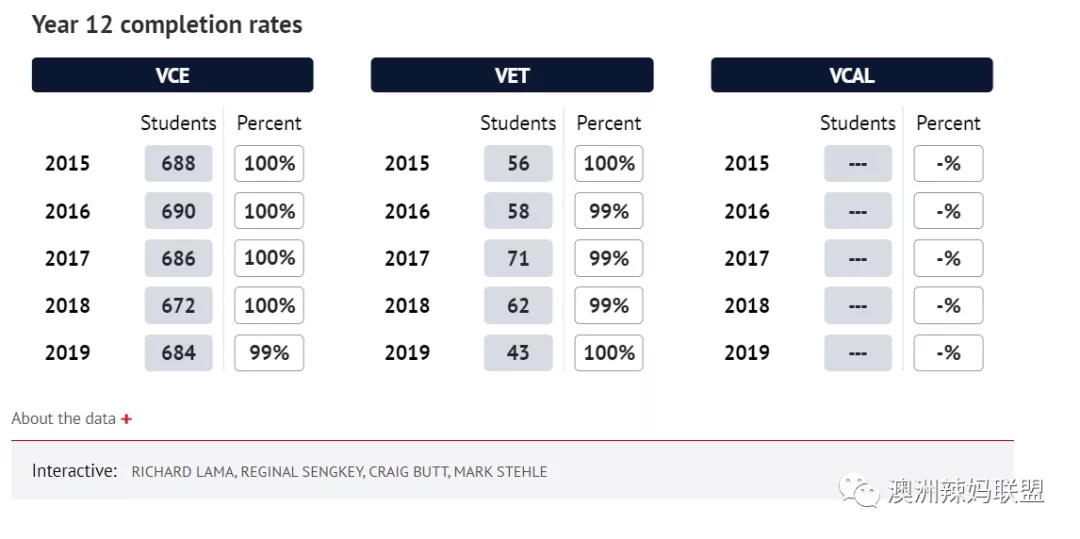 Year 12 completion rates

VCE

| | Students | Percent |
|---|---|---|
| 2015 | 688 | 100% |
| 2016 | 690 | 100% |
| 2017 | 686 | 100% |
| 2018 | 672 | 100% |
| 2019 | 684 | 99% |

VET

| | Students | Percent |
|---|---|---|
| 2015 | 56 | 100% |
| 2016 | 58 | 99% |
| 2017 | 71 | 99% |
| 2018 | 62 | 99% |
| 2019 | 43 | 100% |

VCAL

| | Students | Percent |
|---|---|---|
| 2015 | --- | -% |
| 2016 | --- | -% |
| 2017 | --- | -% |
| 2018 | --- | -% |
| 2019 | --- | -% |

About the data +

Interactive: RICHARD LAMA, REGINAL SENGKEY, CRAIG BUTT, MARK STEHLE

澳洲辣妈联盟